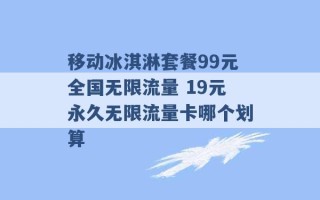 移动冰淇淋套餐99元全国无限流量 19元永久无限流量卡哪个划算